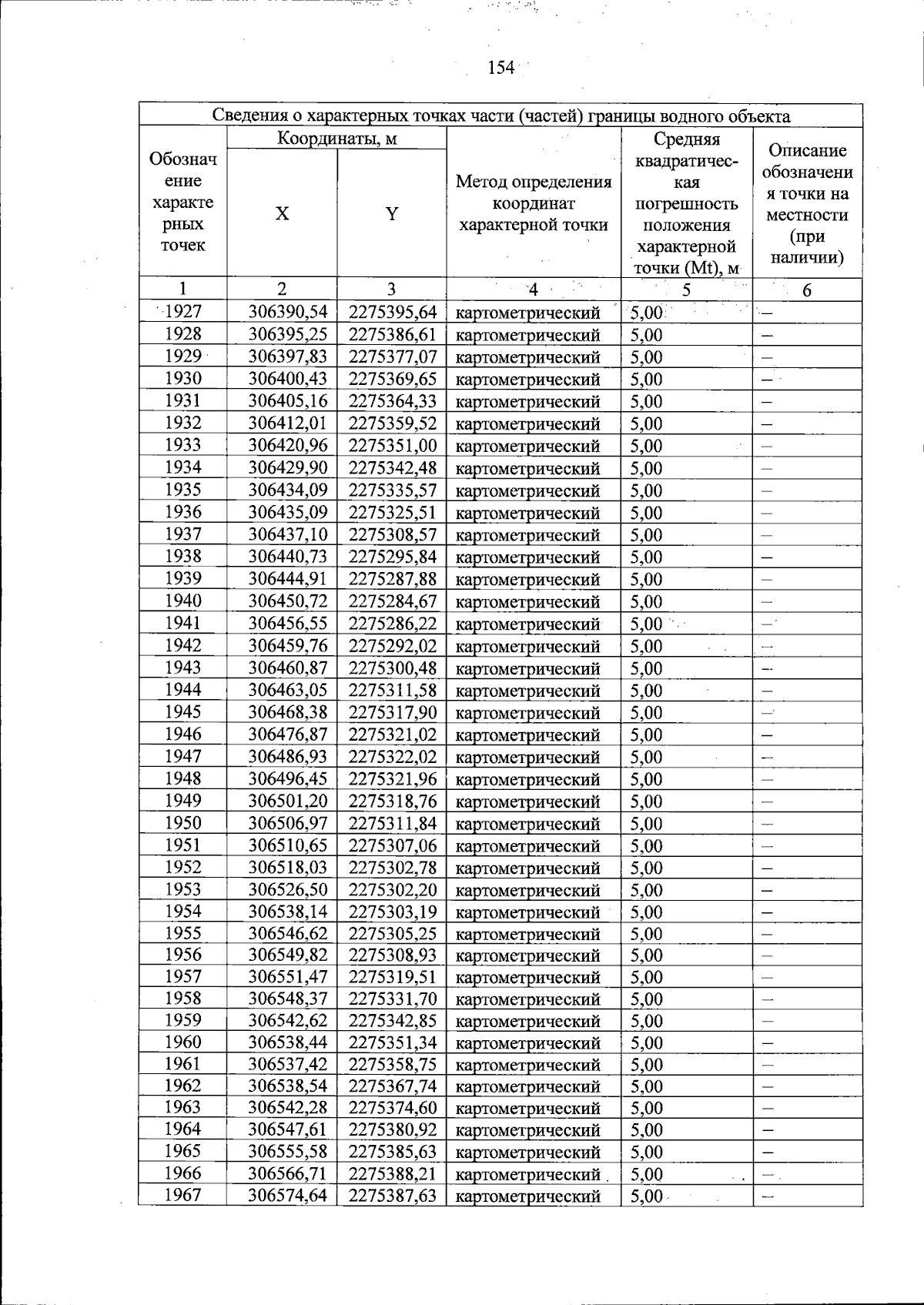 154

| Сведения о характерных точках части (частей) границы водного объекта | | | | | |
|---|---|---|---|---|---|
| Обозначение характерных точек | Координаты, м | | Метод определения координат характерной точки | Средняя квадратическая погрешность положения характерной точки (Mt), м | Описание обозначения точки на местности (при наличии) |
| | X | Y | | | |
| 1 | 2 | 3 | 4 | 5 | 6 |
| 1927 | 306390,54 | 2275395,64 | картометрический | 5,00 | – |
| 1928 | 306395,25 | 2275386,61 | картометрический | 5,00 | – |
| 1929 | 306397,83 | 2275377,07 | картометрический | 5,00 | – |
| 1930 | 306400,43 | 2275369,65 | картометрический | 5,00 | – |
| 1931 | 306405,16 | 2275364,33 | картометрический | 5,00 | – |
| 1932 | 306412,01 | 2275359,52 | картометрический | 5,00 | – |
| 1933 | 306420,96 | 2275351,00 | картометрический | 5,00 | – |
| 1934 | 306429,90 | 2275342,48 | картометрический | 5,00 | – |
| 1935 | 306434,09 | 2275335,57 | картометрический | 5,00 | – |
| 1936 | 306435,09 | 2275325,51 | картометрический | 5,00 | – |
| 1937 | 306437,10 | 2275308,57 | картометрический | 5,00 | – |
| 1938 | 306440,73 | 2275295,84 | картометрический | 5,00 | – |
| 1939 | 306444,91 | 2275287,88 | картометрический | 5,00 | – |
| 1940 | 306450,72 | 2275284,67 | картометрический | 5,00 | – |
| 1941 | 306456,55 | 2275286,22 | картометрический | 5,00 | – |
| 1942 | 306459,76 | 2275292,02 | картометрический | 5,00 | – |
| 1943 | 306460,87 | 2275300,48 | картометрический | 5,00 | – |
| 1944 | 306463,05 | 2275311,58 | картометрический | 5,00 | – |
| 1945 | 306468,38 | 2275317,90 | картометрический | 5,00 | – |
| 1946 | 306476,87 | 2275321,02 | картометрический | 5,00 | – |
| 1947 | 306486,93 | 2275322,02 | картометрический | 5,00 | – |
| 1948 | 306496,45 | 2275321,96 | картометрический | 5,00 | – |
| 1949 | 306501,20 | 2275318,76 | картометрический | 5,00 | – |
| 1950 | 306506,97 | 2275311,84 | картометрический | 5,00 | – |
| 1951 | 306510,65 | 2275307,06 | картометрический | 5,00 | – |
| 1952 | 306518,03 | 2275302,78 | картометрический | 5,00 | – |
| 1953 | 306526,50 | 2275302,20 | картометрический | 5,00 | – |
| 1954 | 306538,14 | 2275303,19 | картометрический | 5,00 | – |
| 1955 | 306546,62 | 2275305,25 | картометрический | 5,00 | – |
| 1956 | 306549,82 | 2275308,93 | картометрический | 5,00 | – |
| 1957 | 306551,47 | 2275319,51 | картометрический | 5,00 | – |
| 1958 | 306548,37 | 2275331,70 | картометрический | 5,00 | – |
| 1959 | 306542,62 | 2275342,85 | картометрический | 5,00 | – |
| 1960 | 306538,44 | 2275351,34 | картометрический | 5,00 | – |
| 1961 | 306537,42 | 2275358,75 | картометрический | 5,00 | – |
| 1962 | 306538,54 | 2275367,74 | картометрический | 5,00 | – |
| 1963 | 306542,28 | 2275374,60 | картометрический | 5,00 | – |
| 1964 | 306547,61 | 2275380,92 | картометрический | 5,00 | – |
| 1965 | 306555,58 | 2275385,63 | картометрический | 5,00 | – |
| 1966 | 306566,71 | 2275388,21 | картометрический | 5,00 | – |
| 1967 | 306574,64 | 2275387,63 | картометрический | 5,00 | – |